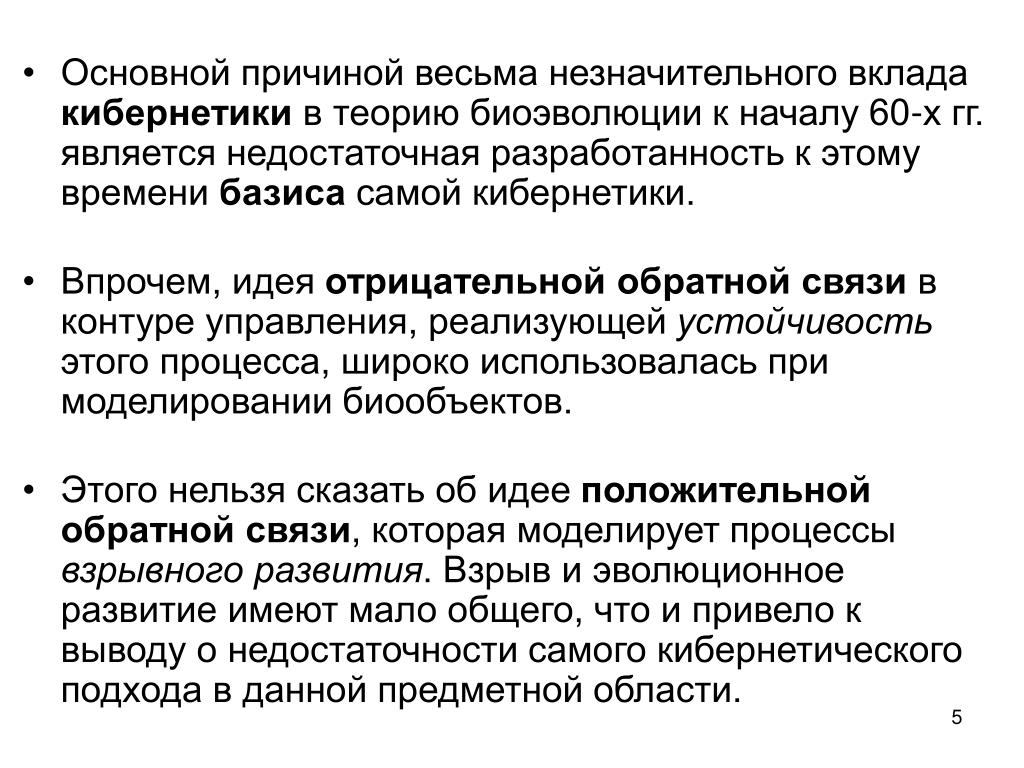 • Основной причиной весьма незначительного вклада кибернетики в теорию биоэволюции к началу 60-х гг. является недостаточная разработанность к этому времени базиса самой кибернетики.

• Впрочем, идея отрицательной обратной связи в контуре управления, реализующей устойчивость этого процесса, широко использовалась при моделировании биообъектов.

• Этого нельзя сказать об идее положительной обратной связи, которая моделирует процессы взрывного развития. Взрыв и эволюционное развитие имеют мало общего, что и привело к выводу о недостаточности самого кибернетического подхода в данной предметной области.

5